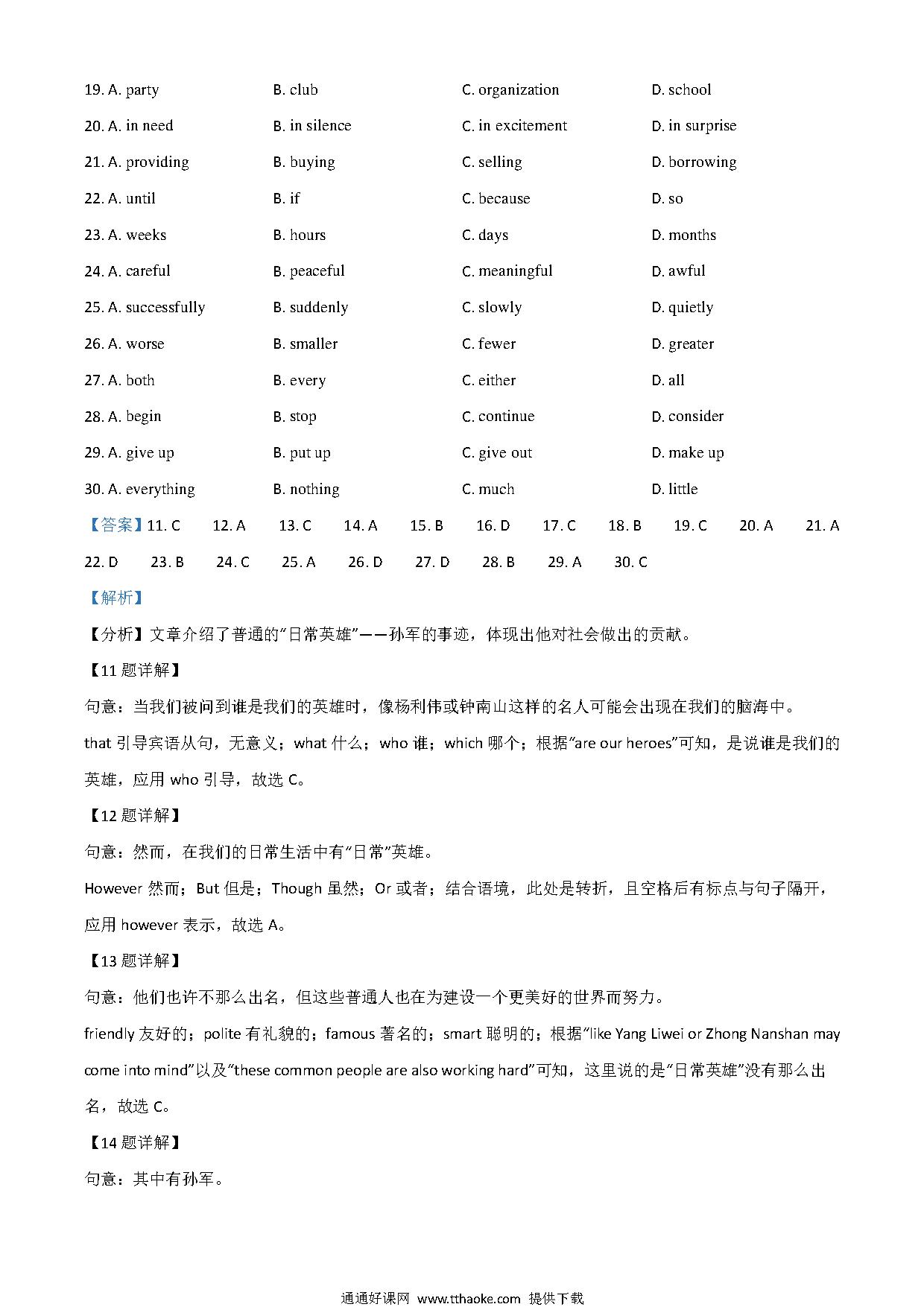 19. A. party B. club C. organization D. school

20. A. in need B. in silence C. in excitement D. in surprise

21. A. providing B. buying C. selling D. borrowing

22. A. until B. if C. because D. so

23. A. weeks B. hours C. days D. months

24. A. careful B. peaceful C. meaningful D. awful

25. A. successfully B. suddenly C. slowly D. quietly

26. A. worse B. smaller C. fewer D. greater

27. A. both B. every C. either D. all

28. A. begin B. stop C. continue D. consider

29. A. give up B. put up C. give out D. make up

30. A. everything B. nothing C. much D. little

【答案】11. C 12. A 13. C 14. A 15. B 16. D 17. C 18. B 19. C 20. A 21. A 22. D 23. B 24. C 25. A 26. D 27. D 28. B 29. A 30. C

【解析】

【分析】文章介绍了普通的“日常英雄”——孙军的事迹，体现出他对社会做出的贡献。

【11 题详解】

句意：当我们被问到谁是我们的英雄时，像杨利伟或钟南山这样的名人可能会出现在我们的脑海中。

that 引导宾语从句，无意义；what 什么；who 谁；which 哪个；根据“are our heroes”可知，是说谁是我们的英雄，应用 who 引导，故选 C。

【12 题详解】

句意：然而，在我们的日常生活中有“日常”英雄。

However 然而；But 但是；Though 虽然；Or 或者；结合语境，此处是转折，且空格后有标点与句子隔开，应用 however 表示，故选 A。

【13 题详解】

句意：他们也许不那么出名，但这些普通人也在为建设一个更美好的世界而努力。

friendly 友好的；polite 有礼貌的；famous 著名的；smart 聪明的；根据“like Yang Liwei or Zhong Nanshan may come into mind”以及“these common people are also working hard”可知，这里说的是“日常英雄”没有那么出名，故选 C。

【14 题详解】

句意：其中有孙军。

通通好课网 www.tthaoke.com 提供下载